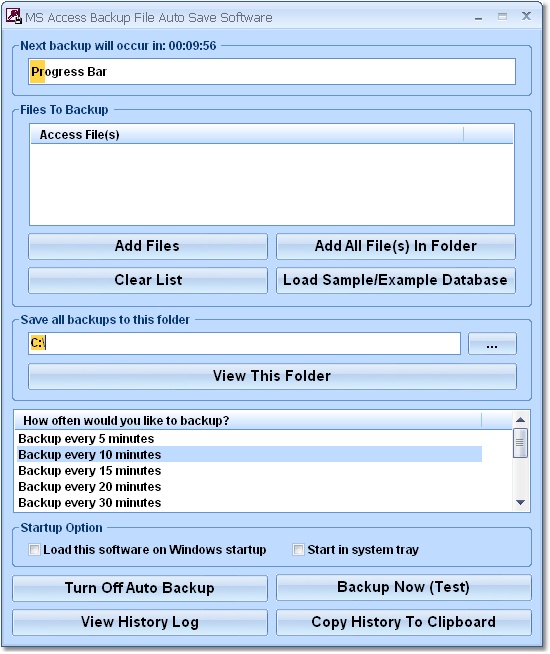 MS Access Backup File Auto Save Software

Next backup will occur in: 00:09:56

Progress Bar

Files To Backup

Access File(s)

Add Files

Add All File(s) In Folder

Clear List

Load Sample/Example Database

Save all backups to this folder

C:\

...

View This Folder

How often would you like to backup?

Backup every 5 minutes
Backup every 10 minutes
Backup every 15 minutes
Backup every 20 minutes
Backup every 30 minutes

Startup Option

Load this software on Windows startup

Start in system tray

Turn Off Auto Backup

Backup Now (Test)

View History Log

Copy History To Clipboard